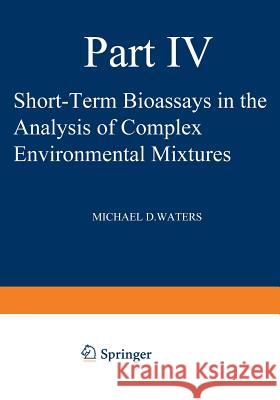 Part IV

Short-Term Bioassays in the Analysis of Complex Environmental Mixtures

MICHAEL D.WATERS

Springer

Kraina Książek